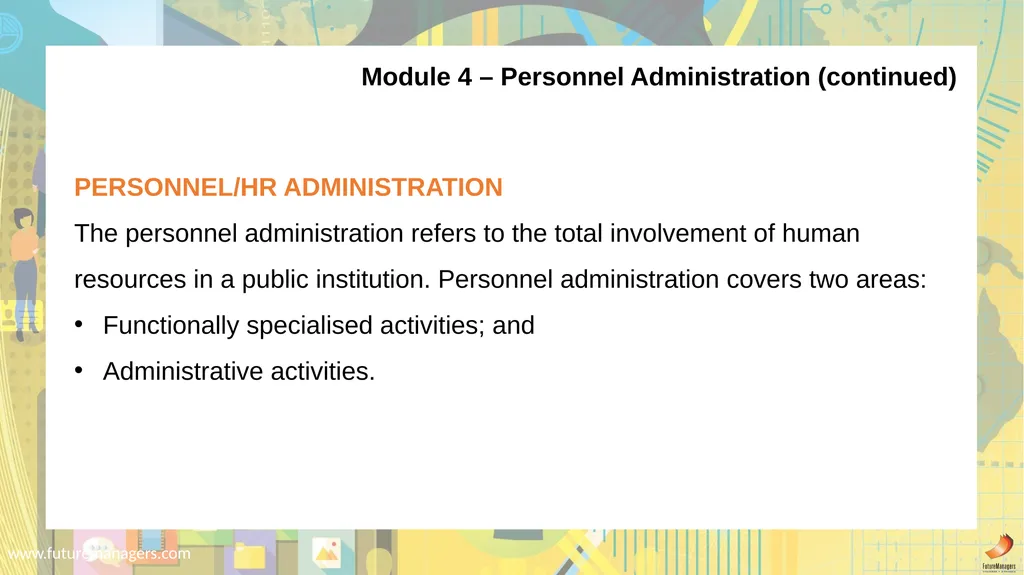 Module 4 – Personnel Administration (continued)

PERSONNEL/HR ADMINISTRATION

The personnel administration refers to the total involvement of human resources in a public institution. Personnel administration covers two areas:

• Functionally specialised activities; and

• Administrative activities.

www.futuremanagers.com

FutureManagers